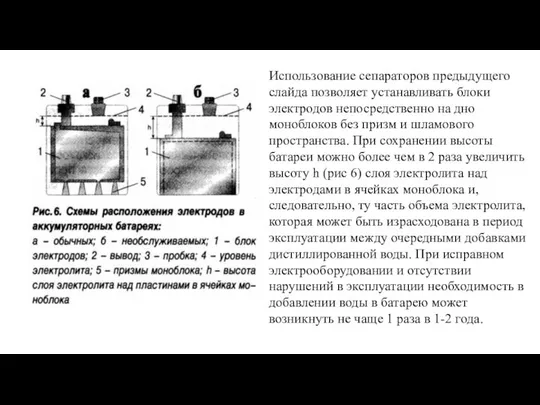 2 а 3
4
h
1
5

2 б 3
4
h
1

Рис. 6. Схемы расположения электродов в аккумуляторных батареях:
а – обычных; б – необслуживаемых; 1 – блок электродов; 2 – вывод; 3 – пробка; 4 – уровень электролита; 5 – призмы моноблока; h – высота слоя электролита над пластинами в ячейках моноблока

Использование сепараторов предыдущего слайда позволяет устанавливать блоки электродов непосредственно на дно моноблоков без призм и шламового пространства. При сохранении высоты батареи можно более чем в 2 раза увеличить высоту h (рис 6) слоя электролита над электродами в ячейках моноблока и, следовательно, ту часть объема электролита, которая может быть израсходована в период эксплуатации между очередными добавками дистиллированной воды. При исправном электрооборудовании и отсутствии нарушений в эксплуатации необходимость в добавлении воды в батарею может возникнуть не чаще 1 раза в 1-2 года.